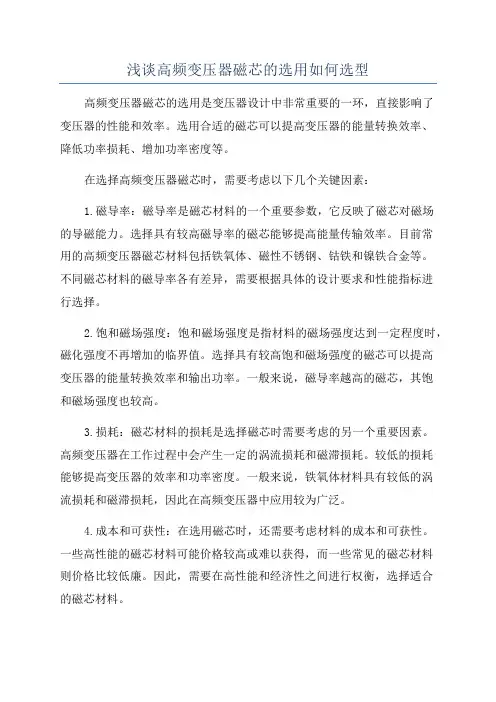 浅谈高频变压器磁芯的选用如何选型

高频变压器磁芯的选用是变压器设计中非常重要的一环，直接影响了变压器的性能和效率。选用合适的磁芯可以提高变压器的能量转换效率、降低功率损耗、增加功率密度等。

在选择高频变压器磁芯时，需要考虑以下几个关键因素：

1.磁导率：磁导率是磁芯材料的一个重要参数，它反映了磁芯对磁场的导磁能力。选择具有较高磁导率的磁芯能够提高能量传输效率。目前常用的高频变压器磁芯材料包括铁氧体、磁性不锈钢、钴铁和镍铁合金等。不同磁芯材料的磁导率各有差异，需要根据具体的设计要求和性能指标进行选择。

2.饱和磁场强度：饱和磁场强度是指材料的磁场强度达到一定程度时，磁化强度不再增加的临界值。选择具有较高饱和磁场强度的磁芯可以提高变压器的能量转换效率和输出功率。一般来说，磁导率越高的磁芯，其饱和磁场强度也较高。

3.损耗：磁芯材料的损耗是选择磁芯时需要考虑的另一个重要因素。高频变压器在工作过程中会产生一定的涡流损耗和磁滞损耗。较低的损耗能够提高变压器的效率和功率密度。一般来说，铁氧体材料具有较低的涡流损耗和磁滞损耗，因此在高频变压器中应用较为广泛。

4.成本和可获性：在选用磁芯时，还需要考虑材料的成本和可获性。一些高性能的磁芯材料可能价格较高或难以获得，而一些常见的磁芯材料则价格比较低廉。因此，需要在高性能和经济性之间进行权衡，选择适合的磁芯材料。